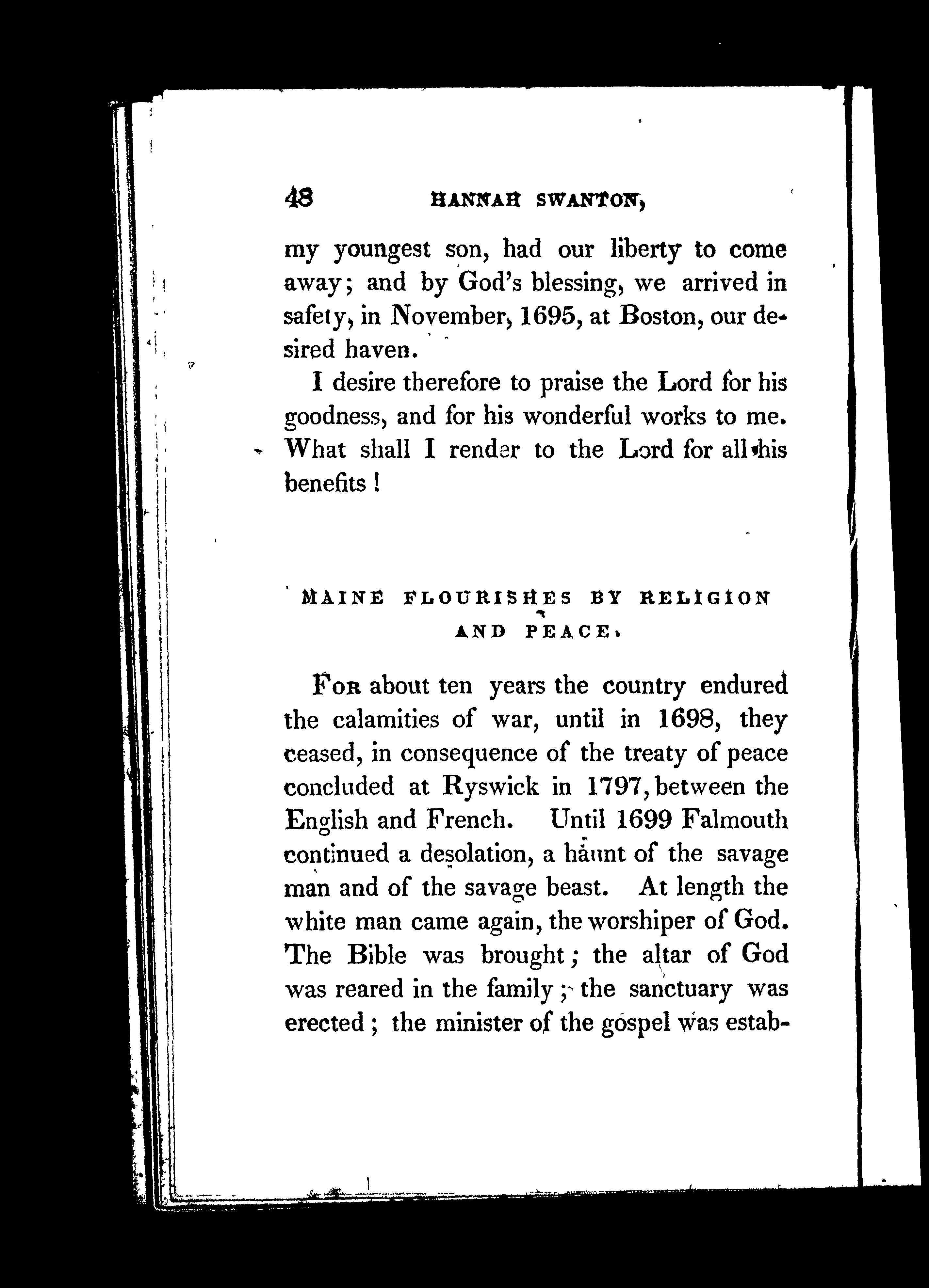 48 HANNAH SWANTON,

my youngest son, had our liberty to come away; and by God's blessing, we arrived in safety, in November, 1695, at Boston, our desired haven.

I desire therefore to praise the Lord for his goodness, and for his wonderful works to me. What shall I render to the Lord for all his benefits!

MAINE FLOURISHES BY RELIGION AND PEACE.

For about ten years the country endured the calamities of war, until in 1698, they ceased, in consequence of the treaty of peace concluded at Ryswick in 1797, between the English and French. Until 1699 Falmouth continued a desolation, a haunt of the savage man and of the savage beast. At length the white man came again, the worshiper of God. The Bible was brought; the altar of God was reared in the family; the sanctuary was erected; the minister of the gospel was estab-